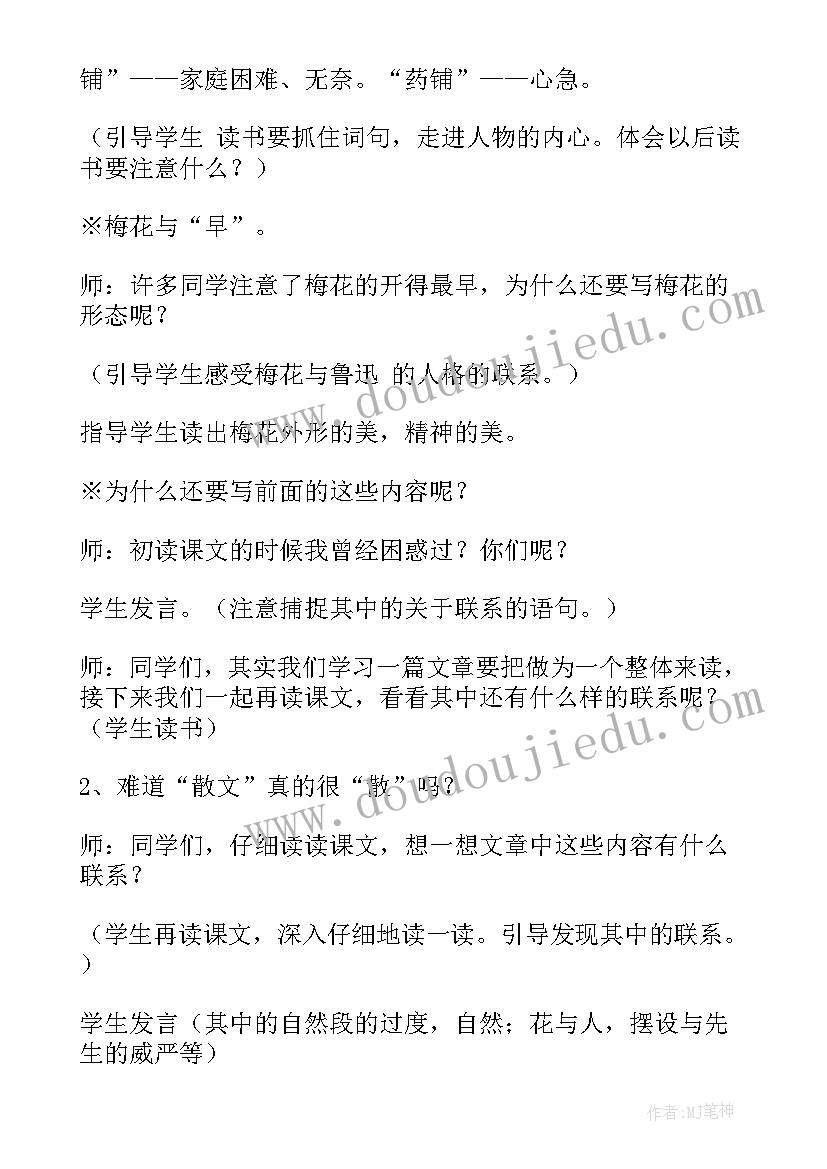 铺”——家庭困难、无奈。“药铺”——心急。

（引导学生 读书要抓住词句，走进人物的内心。体会以后读书要注意什么？）

※梅花与“早”。

师：许多同学注意了梅花的开得最早，为什么还要写梅花的形态呢？

（引导学生感受梅花与鲁迅 的人格的联系。）

指导学生读出梅花外形的美，精神的美。

※为什么还要写前面的这些内容呢？

师：初读课文的时候我曾经困惑过？你们呢？

学生发言。（注意捕捉其中的关于联系的语句。）

师：同学们，其实我们学习一篇文章要把做为一个整体来读，接下来我们一起再读课文，看看其中还有什么样的联系呢？（学生读书）

2、难道“散文”真的很“散”吗？

师：同学们，仔细读读课文，想一想文章中这些内容有什么联系？

（学生再读课文，深入仔细地读一读。引导发现其中的联系。）

学生发言（其中的自然段的过度，自然；花与人，摆设与先生的威严等）

www.doudoujiedu.com

www.doudoujiedu.com

作者:MJ笔神